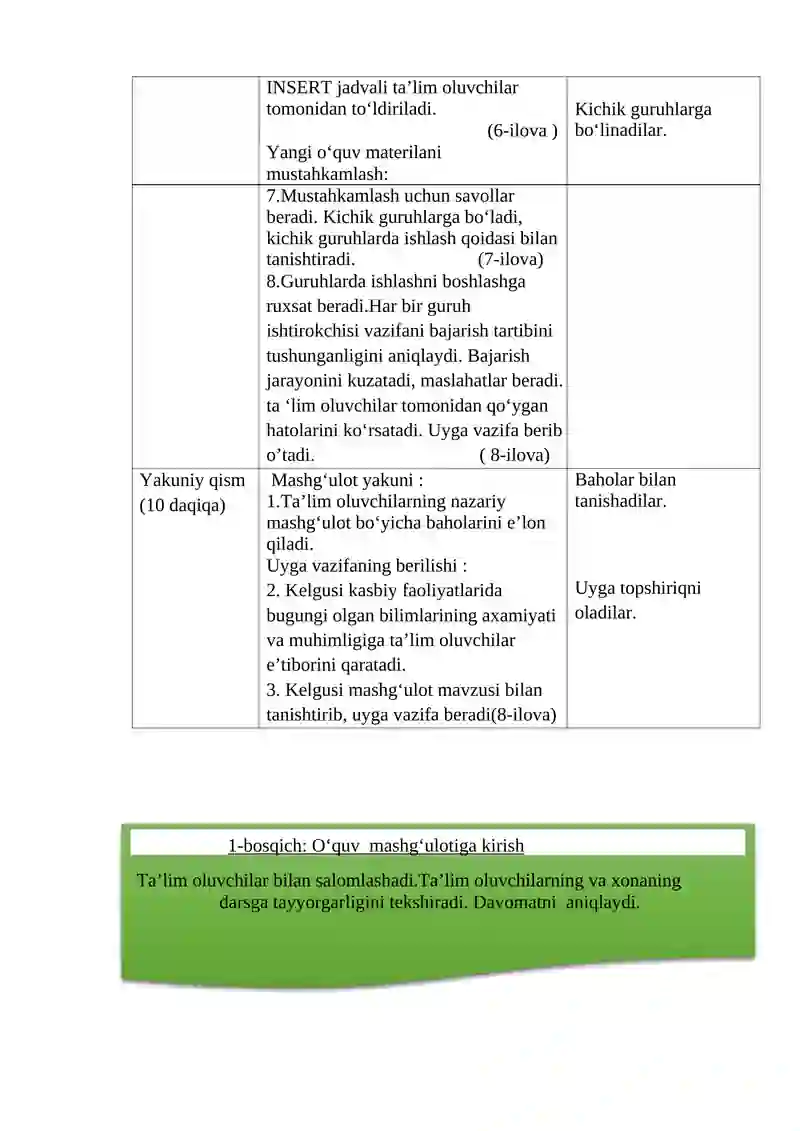 |  | INSERT jadvali ta'lim oluvchilar tomonidan to'ldiriladi. (6-ilova ) Yangi o'quv materilani mustahkamlash: | Kichik guruhlarga bo'linadilar. |
|---|---|---|
|  | 7.Mustahkamlash uchun savollar beradi. Kichik guruhlarga bo'ladi, kichik guruhlarda ishlash qoidasi bilan tanishtiradi. (7-ilova) 8.Guruhlarda ishlashni boshlashga ruxsat beradi.Har bir guruh ishtirokchisi vazifani bajarish tartibini tushunganligini aniqlaydi. Bajarish jarayonini kuzatadi, maslahatlar beradi. ta 'lim oluvchilar tomonidan qo'ygan hatolarini ko'rsatadi. Uyga vazifa berib o'tadi. ( 8-ilova) |  |
| Yakuniy qism (10 daqiqa) | Mashg'ulot yakuni : 1.Ta'lim oluvchilarning nazariy mashg'ulot bo'yicha baholarini e'lon qiladi. Uyga vazifaning berilishi : 2. Kelgusi kasbiy faoliyatlarida bugungi olgan bilimlarining axamiyati va muhimligiga ta'lim oluvchilar e'tiborini qaratadi. 3. Kelgusi mashg'ulot mavzusi bilan tanishtirib, uyga vazifa beradi(8-ilova) | Baholar bilan tanishadilar. Uyga topshiriqni oladilar. |

1-bosqich: O'quv mashg'ulotiga kirish

Ta'lim oluvchilar bilan salomlashadi.Ta'lim oluvchilarning va xonaning darsga tayyorgarligini tekshiradi. Davomatni aniqlaydi.